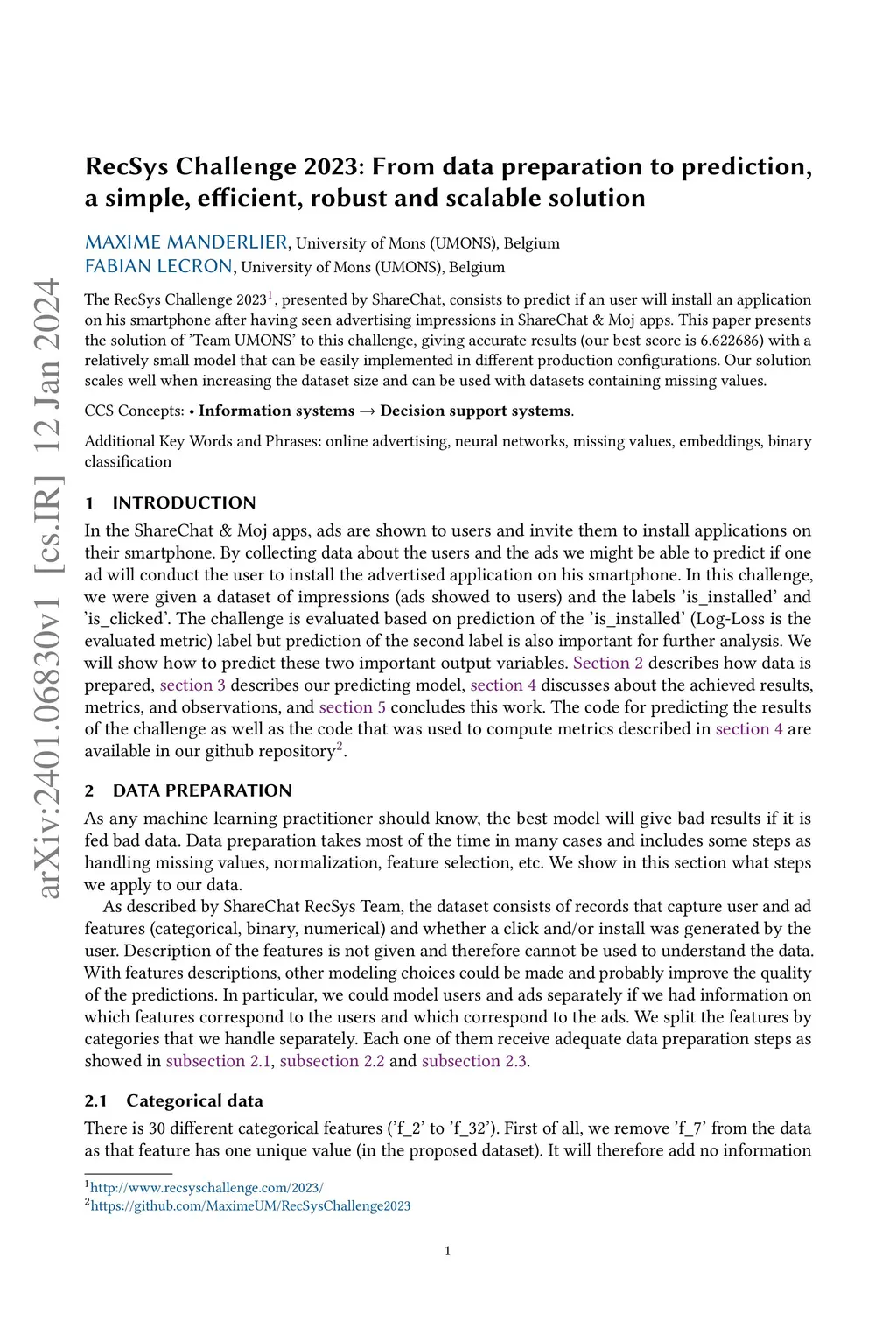 arXiv:2401.06830v1 [cs.IR] 12 Jan 2024

RecSys Challenge 2023: From data preparation to prediction, a simple, efficient, robust and scalable solution

MAXIME MANDERLIER, University of Mons (UMONS), Belgium
FABIAN LECRON, University of Mons (UMONS), Belgium

The RecSys Challenge 2023$^1$, presented by ShareChat, consists to predict if an user will install an application on his smartphone after having seen advertising impressions in ShareChat & Moj apps. This paper presents the solution of 'Team UMONS' to this challenge, giving accurate results (our best score is 6.622686) with a relatively small model that can be easily implemented in different production configurations. Our solution scales well when increasing the dataset size and can be used with datasets containing missing values.

CCS Concepts: • Information systems → Decision support systems.

Additional Key Words and Phrases: online advertising, neural networks, missing values, embeddings, binary classification

1 INTRODUCTION

In the ShareChat & Moj apps, ads are shown to users and invite them to install applications on their smartphone. By collecting data about the users and the ads we might be able to predict if one ad will conduct the user to install the advertised application on his smartphone. In this challenge, we were given a dataset of impressions (ads showed to users) and the labels 'is_installed' and 'is_clicked'. The challenge is evaluated based on prediction of the 'is_installed' (Log-Loss is the evaluated metric) label but prediction of the second label is also important for further analysis. We will show how to predict these two important output variables. Section 2 describes how data is prepared, section 3 describes our predicting model, section 4 discusses about the achieved results, metrics, and observations, and section 5 concludes this work. The code for predicting the results of the challenge as well as the code that was used to compute metrics described in section 4 are available in our github repository$^2$.

2 DATA PREPARATION

As any machine learning practitioner should know, the best model will give bad results if it is fed bad data. Data preparation takes most of the time in many cases and includes some steps as handling missing values, normalization, feature selection, etc. We show in this section what steps we apply to our data.

As described by ShareChat RecSys Team, the dataset consists of records that capture user and ad features (categorical, binary, numerical) and whether a click and/or install was generated by the user. Description of the features is not given and therefore cannot be used to understand the data. With features descriptions, other modeling choices could be made and probably improve the quality of the predictions. In particular, we could model users and ads separately if we had information on which features correspond to the users and which correspond to the ads. We split the features by categories that we handle separately. Each one of them receive adequate data preparation steps as showed in subsection 2.1, subsection 2.2 and subsection 2.3.

2.1 Categorical data

There is 30 different categorical features ('f_2' to 'f_32'). First of all, we remove 'f_7' from the data as that feature has one unique value (in the proposed dataset). It will therefore add no information

$^1$http://www.recsyschallenge.com/2023/
$^2$https://github.com/MaximeUM/RecSysChallenge2023

1